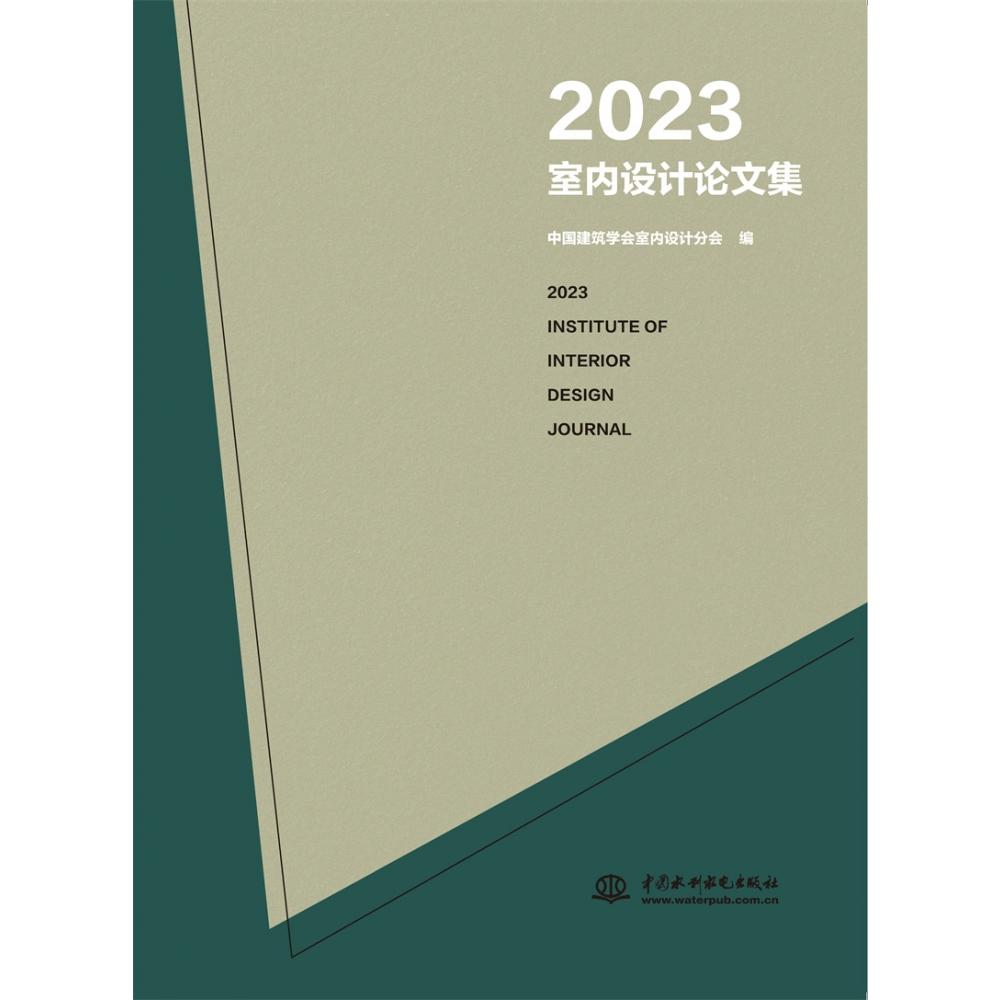 2023
室内设计论文集

中国建筑学会室内设计分会 编

2023
INSTITUTE OF
INTERIOR
DESIGN
JOURNAL

中国水利水电出版社
www.waterpub.com.cn